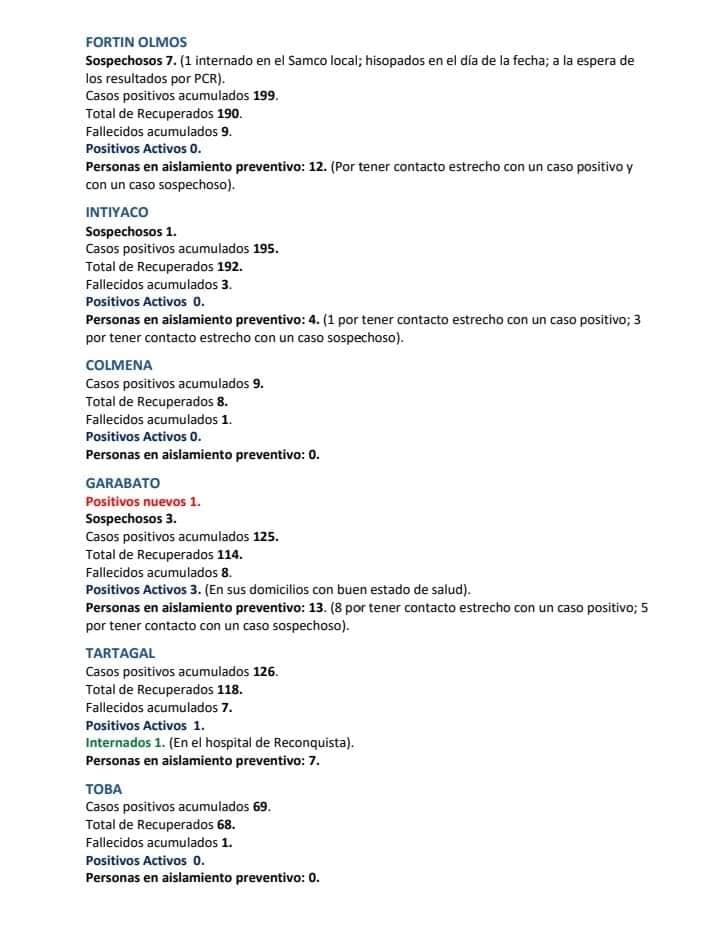 FORTIN OLMOS
Sospechosos 7. (1 internado en el Samco local; hisopados en el día de la fecha; a la espera de los resultados por PCR).
Casos positivos acumulados 199.
Total de Recuperados 190.
Fallecidos acumulados 9.
Positivos Activos 0.
Personas en aislamiento preventivo: 12. (Por tener contacto estrecho con un caso positivo y con un caso sospechoso).

INTIYACO
Sospechosos 1.
Casos positivos acumulados 195.
Total de Recuperados 192.
Fallecidos acumulados 3.
Positivos Activos 0.
Personas en aislamiento preventivo: 4. (1 por tener contacto estrecho con un caso positivo; 3 por tener contacto estrecho con un caso sospechoso).

COLMENA
Casos positivos acumulados 9.
Total de Recuperados 8.
Fallecidos acumulados 1.
Positivos Activos 0.
Personas en aislamiento preventivo: 0.

GARABATO
Positivos nuevos 1.
Sospechosos 3.
Casos positivos acumulados 125.
Total de Recuperados 114.
Fallecidos acumulados 8.
Positivos Activos 3. (En sus domicilios con buen estado de salud).
Personas en aislamiento preventivo: 13. (8 por tener contacto estrecho con un caso positivo; 5 por tener contacto con un caso sospechoso).

TARTAGAL
Casos positivos acumulados 126.
Total de Recuperados 118.
Fallecidos acumulados 7.
Positivos Activos 1.
Internados 1. (En el hospital de Reconquista).
Personas en aislamiento preventivo: 7.

TOBA
Casos positivos acumulados 69.
Total de Recuperados 68.
Fallecidos acumulados 1.
Positivos Activos 0.
Personas en aislamiento preventivo: 0.